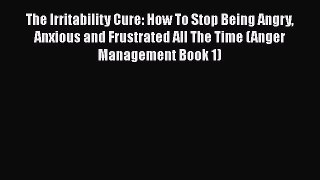 The Irritability Cure: How To Stop Being Angry, Anxious and Frustrated All The Time (Anger Management Book 1)